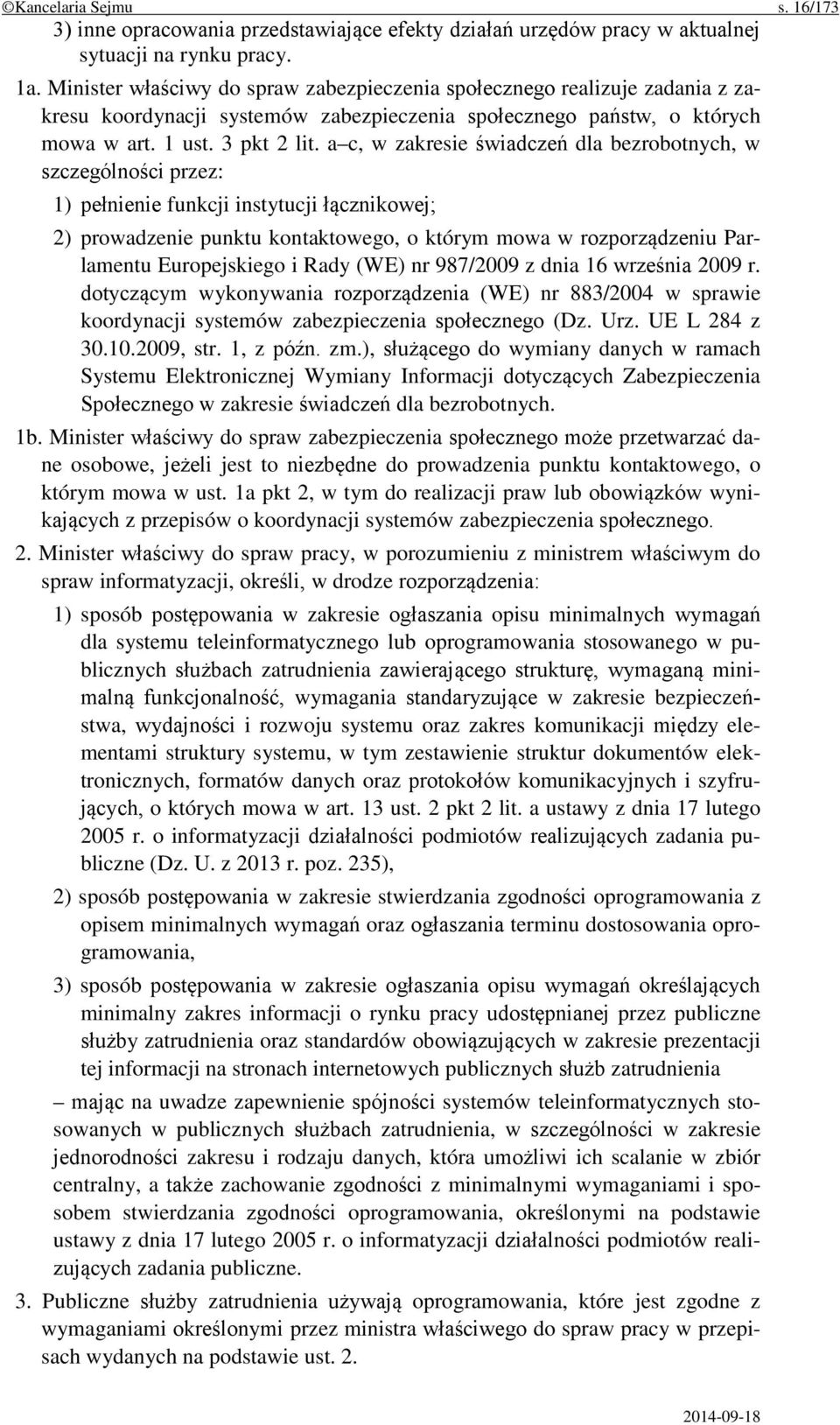 ©Kancelaria Sejmu s. 16/173

3) inne opracowania przedstawiające efekty działań urzędów pracy w aktualnej sytuacji na rynku pracy.

1a. Minister właściwy do spraw zabezpieczenia społecznego realizuje zadania z zakresu koordynacji systemów zabezpieczenia społecznego państw, o których mowa w art. 1 ust. 3 pkt 2 lit. a–c, w zakresie świadczeń dla bezrobotnych, w szczególności przez:

1) pełnienie funkcji instytucji łącznikowej;

2) prowadzenie punktu kontaktowego, o którym mowa w rozporządzeniu Parlamentu Europejskiego i Rady (WE) nr 987/2009 z dnia 16 września 2009 r. dotyczącym wykonywania rozporządzenia (WE) nr 883/2004 w sprawie koordynacji systemów zabezpieczenia społecznego (Dz. Urz. UE L 284 z 30.10.2009, str. 1, z późn. zm.), służącego do wymiany danych w ramach Systemu Elektronicznej Wymiany Informacji dotyczących Zabezpieczenia Społecznego w zakresie świadczeń dla bezrobotnych.

1b. Minister właściwy do spraw zabezpieczenia społecznego może przetwarzać dane osobowe, jeżeli jest to niezbędne do prowadzenia punktu kontaktowego, o którym mowa w ust. 1a pkt 2, w tym do realizacji praw lub obowiązków wynikających z przepisów o koordynacji systemów zabezpieczenia społecznego.

2. Minister właściwy do spraw pracy, w porozumieniu z ministrem właściwym do spraw informatyzacji, określi, w drodze rozporządzenia:

1) sposób postępowania w zakresie ogłaszania opisu minimalnych wymagań dla systemu teleinformatycznego lub oprogramowania stosowanego w publicznych służbach zatrudnienia zawierającego strukturę, wymaganą minimalną funkcjonalność, wymagania standaryzujące w zakresie bezpieczeństwa, wydajności i rozwoju systemu oraz zakres komunikacji między elementami struktury systemu, w tym zestawienie struktur dokumentów elektronicznych, formatów danych oraz protokołów komunikacyjnych i szyfrujących, o których mowa w art. 13 ust. 2 pkt 2 lit. a ustawy z dnia 17 lutego 2005 r. o informatyzacji działalności podmiotów realizujących zadania publiczne (Dz. U. z 2013 r. poz. 235),

2) sposób postępowania w zakresie stwierdzania zgodności oprogramowania z opisem minimalnych wymagań oraz ogłaszania terminu dostosowania oprogramowania,

3) sposób postępowania w zakresie ogłaszania opisu wymagań określających minimalny zakres informacji o rynku pracy udostępnianej przez publiczne służby zatrudnienia oraz standardów obowiązujących w zakresie prezentacji tej informacji na stronach internetowych publicznych służb zatrudnienia

– mając na uwadze zapewnienie spójności systemów teleinformatycznych stosowanych w publicznych służbach zatrudnienia, w szczególności w zakresie jednorodności zakresu i rodzaju danych, która umożliwi ich scalanie w zbiór centralny, a także zachowanie zgodności z minimalnymi wymaganiami i sposobem stwierdzania zgodności oprogramowania, określonymi na podstawie ustawy z dnia 17 lutego 2005 r. o informatyzacji działalności podmiotów realizujących zadania publiczne.

3. Publiczne służby zatrudnienia używają oprogramowania, które jest zgodne z wymaganiami określonymi przez ministra właściwego do spraw pracy w przepisach wydanych na podstawie ust. 2.

2014-09-18